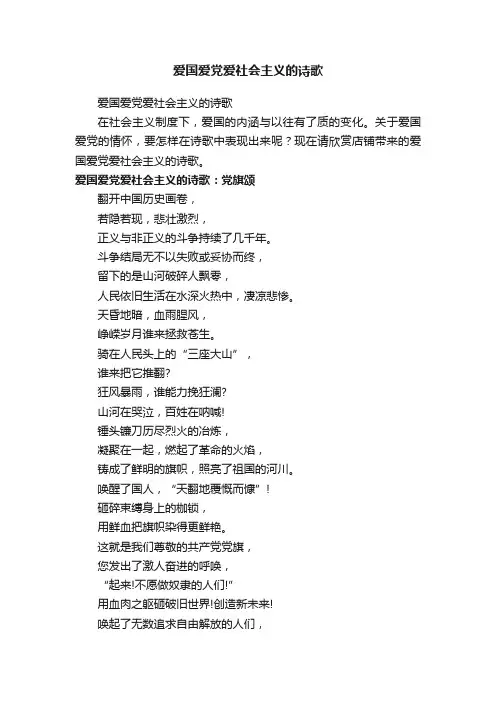 爱国爱党爱社会主义的诗歌

爱国爱党爱社会主义的诗歌

在社会主义制度下，爱国的内涵与以往有了质的变化。关于爱国爱党的情怀，要怎样在诗歌中表现出来呢？现在请欣赏店铺带来的爱国爱党爱社会主义的诗歌。

爱国爱党爱社会主义的诗歌：党旗颂

翻开中国历史画卷，
若隐若现，悲壮激烈，
正义与非正义的斗争持续了几千年。
斗争结局无不以失败或妥协而终，
留下的是山河破碎人飘零，
人民依旧生活在水深火热中，凄凉悲惨。
天昏地暗，血雨腥风，
峥嵘岁月谁来拯救苍生。
骑在人民头上的“三座大山”，
谁来把它推翻?
狂风暴雨，谁能力挽狂澜?
山河在哭泣，百姓在呐喊!
锤头镰刀历尽烈火的冶炼，
凝聚在一起，燃起了革命的火焰，
铸成了鲜明的旗帜，照亮了祖国的河川。
唤醒了国人，“天翻地覆慨而慷”！
砸碎束缚身上的枷锁，
用鲜血把旗帜染得更鲜艳。
这就是我们尊敬的共产党党旗，
您发出了激人奋进的呼唤，
“起来!不愿做奴隶的人们!”
用血肉之躯砸破旧世界!创造新未来!
唤起了无数追求自由解放的人们，